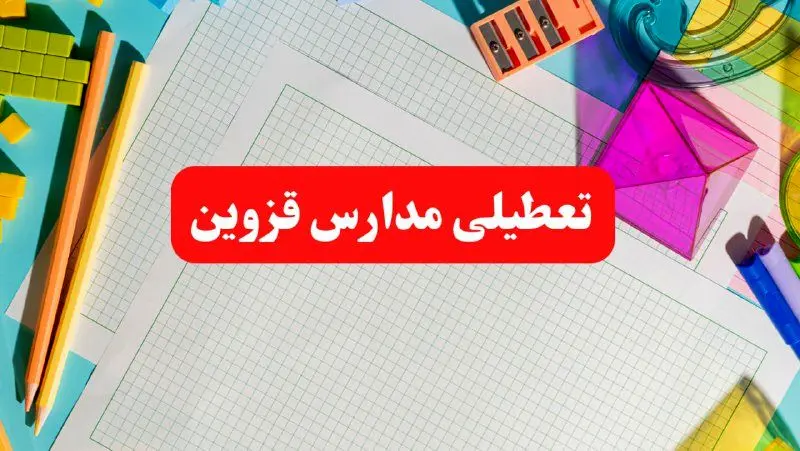 تعطیلی مدارس قزوین